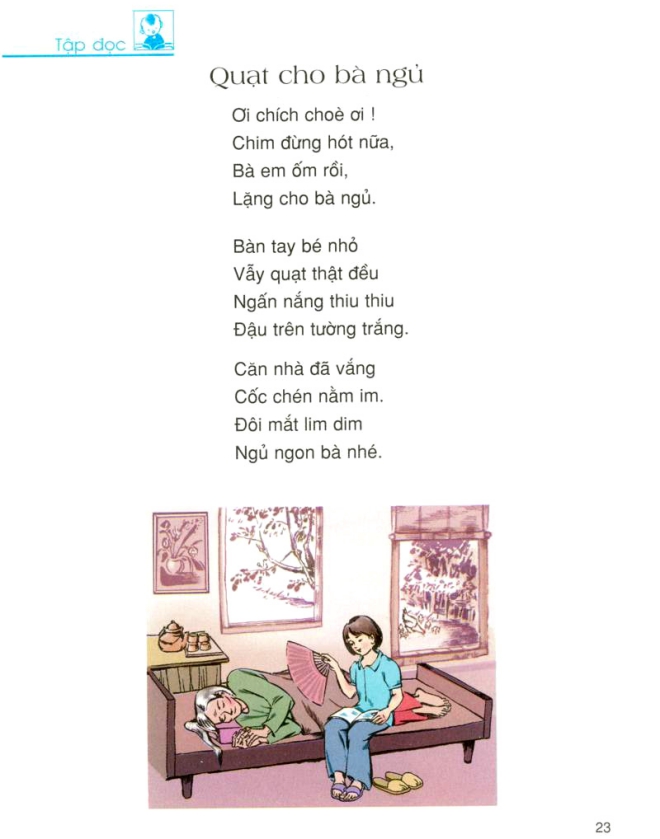 Tập đọc

Quạt cho bà ngủ

Ơi chích choè ơi !
Chim đừng hót nữa,
Bà em ốm rồi,
Lặng cho bà ngủ.

Bàn tay bé nhỏ
Vẫy quạt thật đều
Ngấn nắng thiu thiu
Đậu trên tường trắng.

Căn nhà đã vắng
Cốc chén nằm im.
Đôi mắt lim dim
Ngủ ngon bà nhé.

23